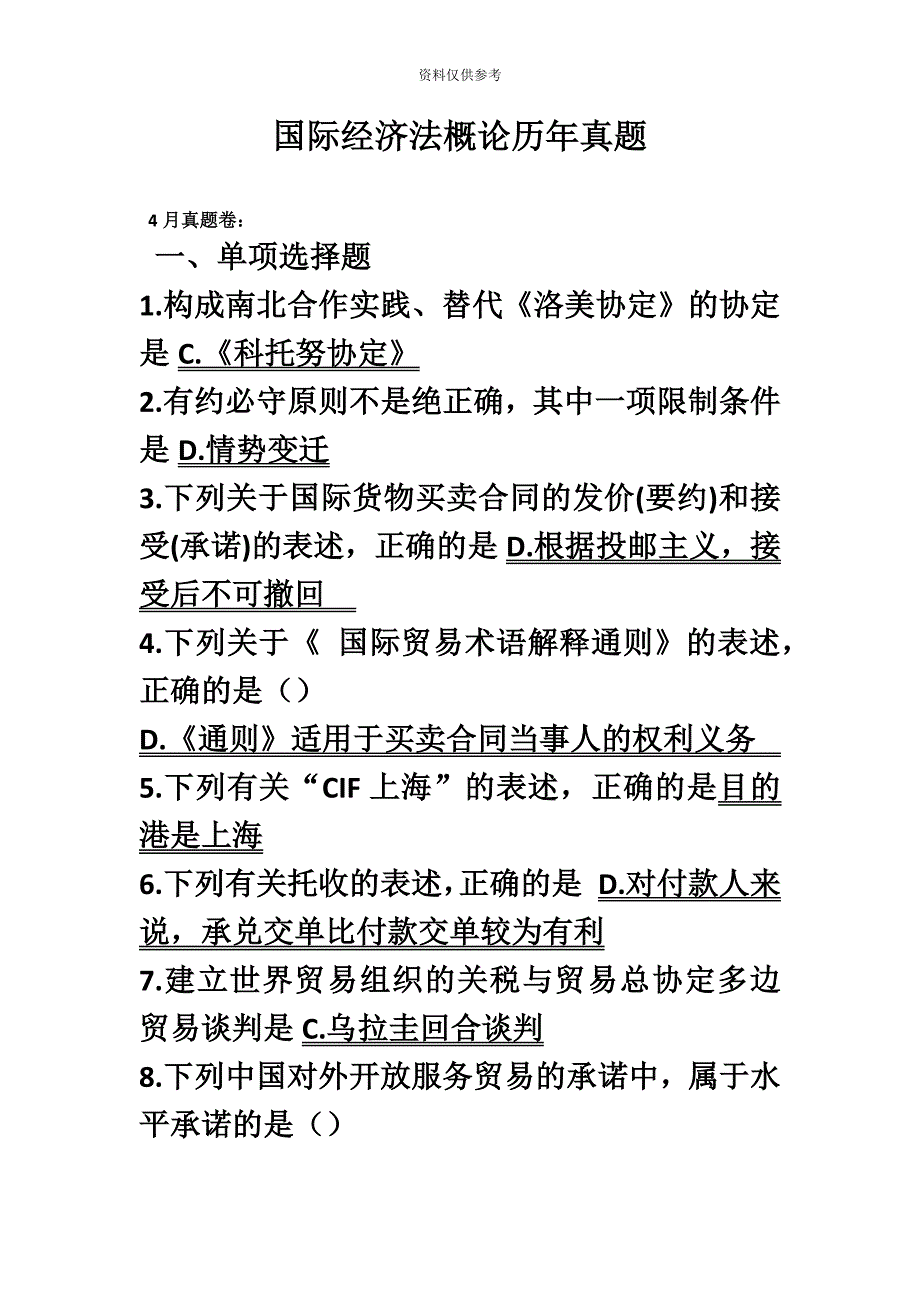 资料仅供参考

国际经济法概论历年真题

4 月真题卷：

一、单项选择题

1.构成南北合作实践、替代《洛美协定》的协定是 C.《科托努协定》

2.有约必守原则不是绝正确，其中一项限制条件是 D.情势变迁

3.下列关于国际货物买卖合同的发价(要约)和接受(承诺)的表述，正确的是 D.根据投邮主义，接受后不可撤回

4.下列关于《 国际贸易术语解释通则》的表述，正确的是（）

D.《通则》适用于买卖合同当事人的权利义务

5.下列有关“CIF 上海”的表述，正确的是目的港是上海

6.下列有关托收的表述，正确的是 D.对付款人来说，承兑交单比付款交单较为有利

7.建立世界贸易组织的关税与贸易总协定多边贸易谈判是 C.乌拉圭回合谈判

8.下列中国对外开放服务贸易的承诺中，属于水平承诺的是（）